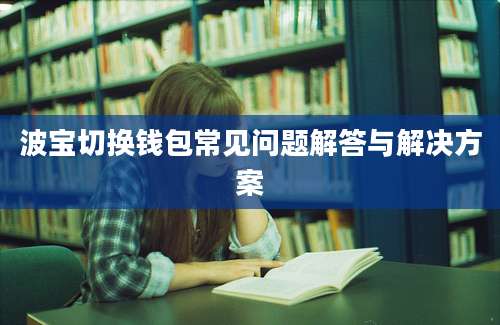 波宝切换钱包常见问题解答与解决方案